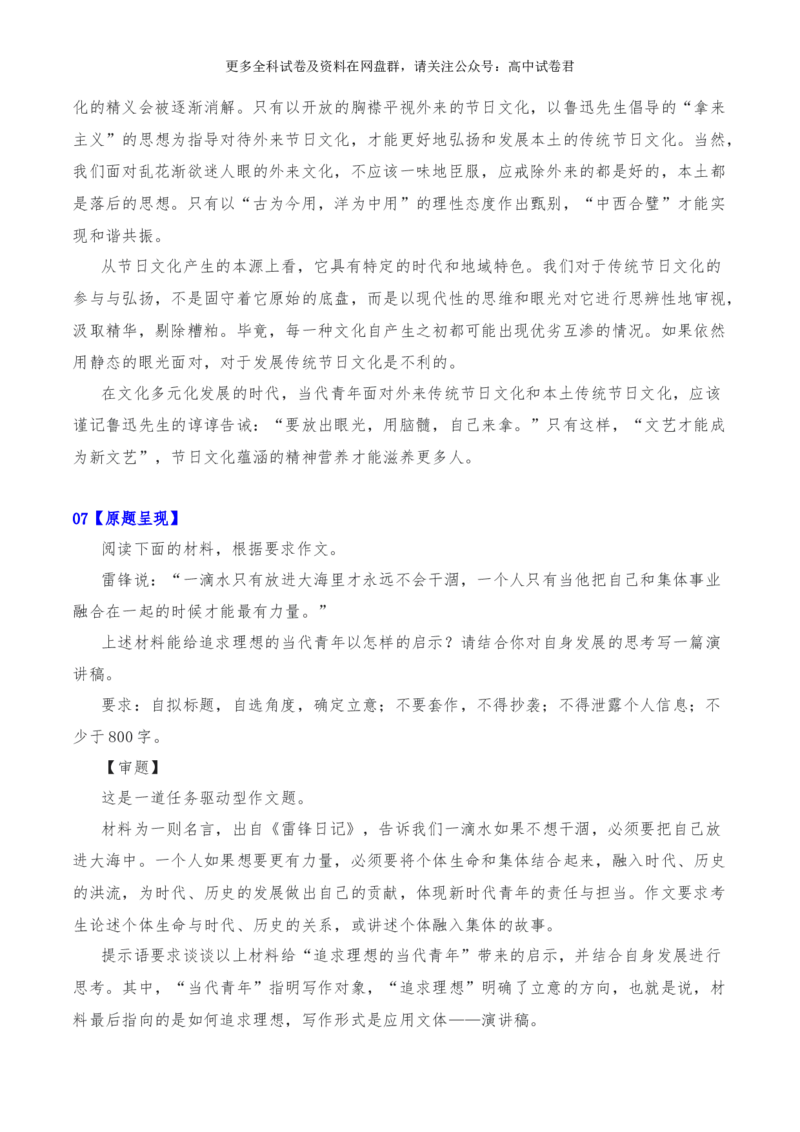 更多全科试卷及资料在网盘群，请关注公众号：高中试卷君

化的精义会被逐渐消解。只有以开放的胸襟平视外来的节日文化，以鲁迅先生倡导的“拿来主义”的思想为指导对待外来节日文化，才能更好地弘扬和发展本土的传统节日文化。当然，我们面对乱花渐欲迷人眼的外来文化，不应该一味地臣服，应戒除外来的都是好的，本土都是落后的思想。只有以“古为今用，洋为中用”的理性态度作出甄别，“中西合璧”才能实现和谐共振。

从节日文化产生的本源上看，它具有特定的时代和地域特色。我们对于传统节日文化的参与与弘扬，不是固守着它原始的底盘，而是以现代性的思维和眼光对它进行思辨性地审视，汲取精华，剔除糟粕。毕竟，每一种文化自产生之初都可能出现优劣互渗的情况。如果依然用静态的眼光面对，对于发展传统节日文化是不利的。

在文化多元化发展的时代，当代青年面对外来传统节日文化和本土传统节日文化，应该谨记鲁迅先生的谆谆告诫：“要放出眼光，用脑髓，自己来拿。”只有这样，“文艺才能成为新文艺”，节日文化蕴涵的精神营养才能滋养更多人。

07【原题呈现】

阅读下面的材料，根据要求作文。

雷锋说：“一滴水只有放进大海里才永远不会干涸，一个人只有当他把自己和集体事业融合在一起的时候才能最有力量。”

上述材料能给追求理想的当代青年以怎样的启示？请结合你对自身发展的思考写一篇演讲稿。

要求：自拟标题，自选角度，确定立意；不要套作，不得抄袭；不得泄露个人信息；不少于800字。

【审题】

这是一道任务驱动型作文题。

材料为一则名言，出自《雷锋日记》，告诉我们一滴水如果不想干涸，必须要把自己放进大海中。一个人如果想要更有力量，必须要将个体生命和集体结合起来，融入时代、历史的洪流，为时代、历史的发展做出自己的贡献，体现新时代青年的责任与担当。作文要求考生论述个体生命与时代、历史的关系，或讲述个体融入集体的故事。

提示语要求谈谈以上材料给“追求理想的当代青年”带来的启示，并结合自身发展进行思考。其中，“当代青年”指明写作对象，“追求理想”明确了立意的方向，也就是说，材料最后指向的是如何追求理想，写作形式是应用文体——演讲稿。